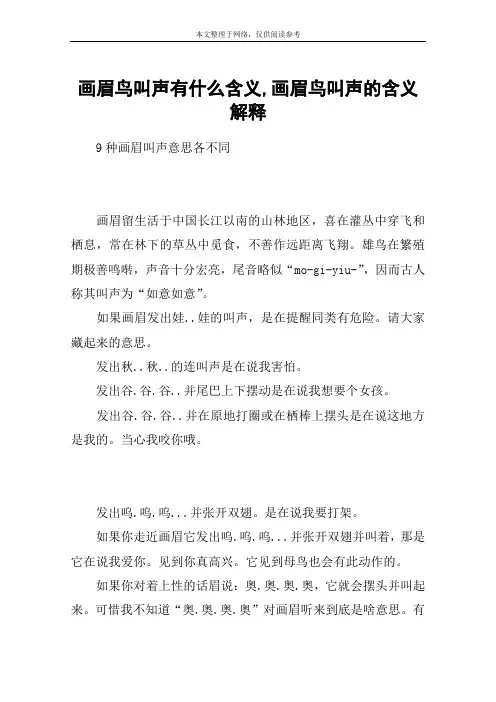 本文整理于网络，仅供阅读参考

画眉鸟叫声有什么含义,画眉鸟叫声的含义解释

9 种画眉叫声意思各不同

画眉留生活于中国长江以南的山林地区，喜在灌丛中穿飞和栖息，常在林下的草丛中觅食，不善作远距离飞翔。雄鸟在繁殖期极善鸣啭，声音十分宏亮，尾音略似“mo-gi-yiu-”，因而古人称其叫声为“如意如意”。

如果画眉发出娃..娃的叫声，是在提醒同类有危险。请大家藏起来的意思。

发出秋..秋..的连叫声是在说我害怕。

发出谷.谷.谷..并尾巴上下摆动是在说我想要个女孩。

发出谷.谷.谷..并在原地打圈或在栖棒上摆头是在说这地方是我的。当心我咬你哦。

发出呜.呜.呜...并张开双翅。是在说我要打架。

如果你走近画眉它发出呜.呜.呜...并张开双翅并叫着，那是它在说我爱你。见到你真高兴。它见到母鸟也会有此动作的。

如果你对着上性的话眉说：奥.奥.奥.奥，它就会摆头并叫起来。可惜我不知道“奥.奥.奥.奥”对画眉听来到底是啥意思。有